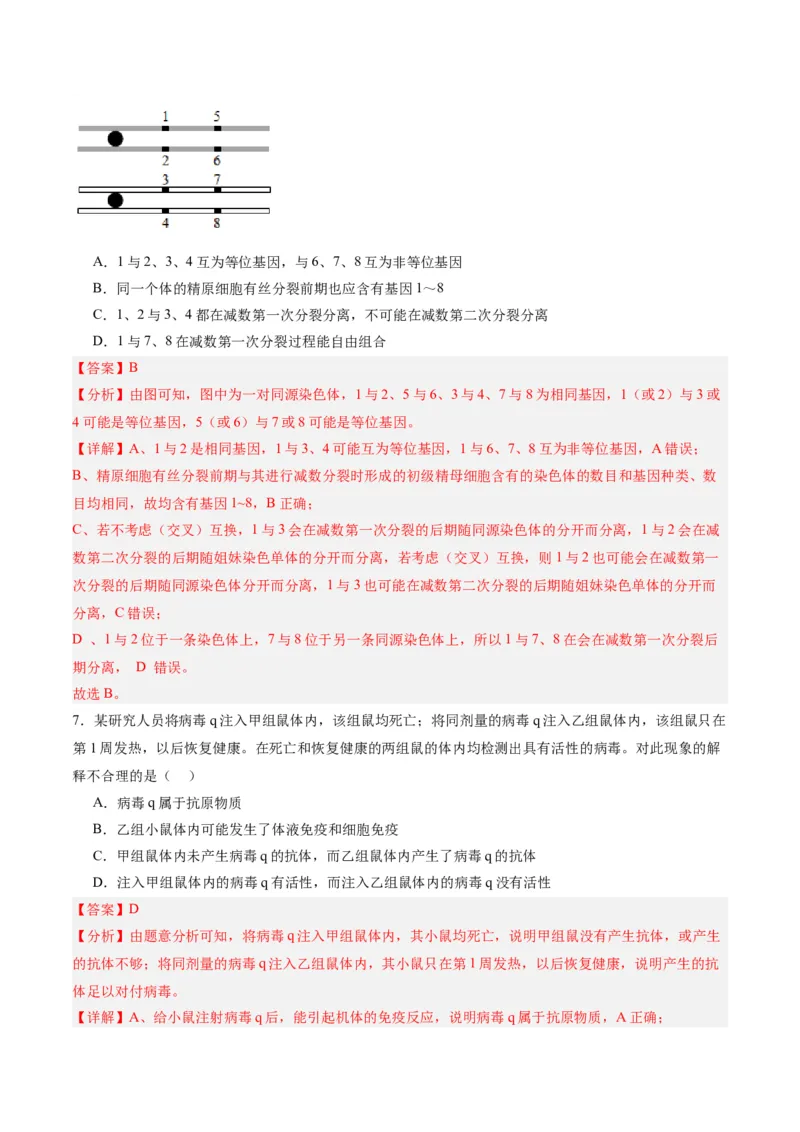 1 5
2 6
3 7
4 8

A．1 与 2、3、4 互为等位基因，与 6、7、8 互为非等位基因

B．同一个体的精原细胞有丝分裂前期也应含有基因 1～8

C．1、2 与 3、4 都在减数第一次分裂分离，不可能在减数第二次分裂分离

D．1 与 7、8 在减数第一次分裂过程能自由组合

【答案】B

【分析】由图可知，图中为一对同源染色体，1 与 2、5 与 6、3 与 4、7 与 8 为相同基因，1（或 2）与 3 或 4 可能是等位基因，5（或 6）与 7 或 8 可能是等位基因。

【详解】A、1 与 2 是相同基因，1 与 3、4 可能互为等位基因，1 与 6、7、8 互为非等位基因，A 错误；

B、精原细胞有丝分裂前期与其进行减数分裂时形成的初级精母细胞含有的染色体的数目和基因种类、数目均相同，故均含有基因 1~8，B 正确；

C、若不考虑（交叉）互换，1 与 3 会在减数第一次分裂的后期随同源染色体的分开而分离，1 与 2 会在减数第二次分裂的后期随姐妹染色单体的分开而分离，若考虑（交叉）互换，则 1 与 2 也可能会在减数第一次分裂的后期随同源染色体分开而分离，1 与 3 也可能在减数第二次分裂的后期随姐妹染色单体的分开而分离，C 错误；

D 、1 与 2 位于一条染色体上，7 与 8 位于另一条同源染色体上，所以 1 与 7、8 在会在减数第一次分裂后期分离， D 错误。

故选 B。

7．某研究人员将病毒 q 注入甲组鼠体内，该组鼠均死亡；将同剂量的病毒 q 注入乙组鼠体内，该组鼠只在第 1 周发热，以后恢复健康。在死亡和恢复健康的两组鼠的体内均检测出具有活性的病毒。对此现象的解释不合理的是（ ）

A．病毒 q 属于抗原物质

B．乙组小鼠体内可能发生了体液免疫和细胞免疫

C．甲组鼠体内未产生病毒 q 的抗体，而乙组鼠体内产生了病毒 q 的抗体

D．注入甲组鼠体内的病毒 q 有活性，而注入乙组鼠体内的病毒 q 没有活性

【答案】D

【分析】由题意分析可知，将病毒 q 注入甲组鼠体内，其小鼠均死亡，说明甲组鼠没有产生抗体，或产生的抗体不够；将同剂量的病毒 q 注入乙组鼠体内，其小鼠只在第 1 周发热，以后恢复健康，说明产生的抗体足以对付病毒。

【详解】A、给小鼠注射病毒 q 后，能引起机体的免疫反应，说明病毒 q 属于抗原物质，A 正确；